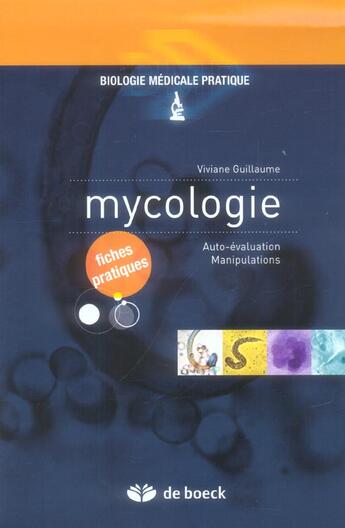 BIOLOGIE MÉDICALE PRATIQUE

Viviane Guillaume

mycologie

Auto-évaluation
Manipulations

fiches pratiques

de boeck